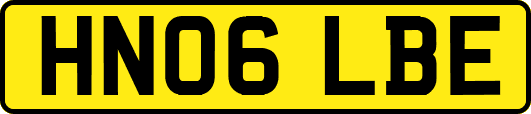 HN06 LBE